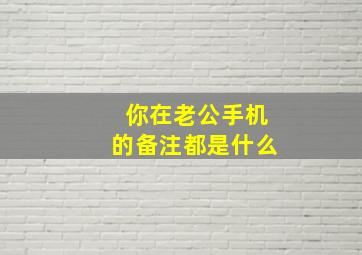 你在老公手机
的备注都是什么